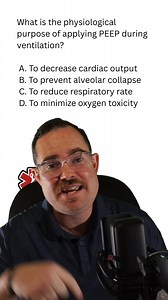 What is the physiological purpose of applying PEEP during ventilation?

A. To decrease cardiac output
B. To prevent alveolar collapse
C. To reduce respiratory rate
D. To minimize oxygen toxicity